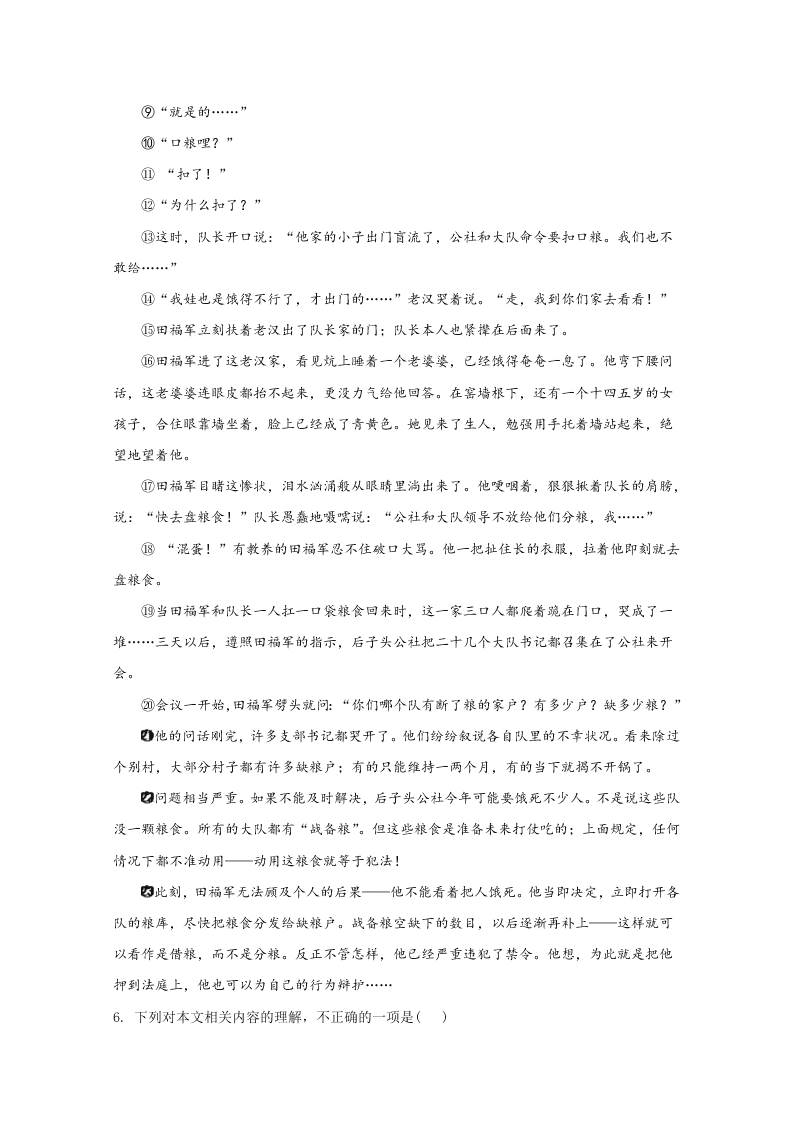 ⑨“就是的……”

⑩“口粮哩？”

⑪ “扣了！”

⑫“为什么扣了？”

⑬这时，队长开口说：“他家的小子出门盲流了，公社和大队命令要扣口粮。我们也不敢给……”

⑭“我娃也是饿得不行了，才出门的……”老汉哭着说。“走，我到你们家去看看！”

⑮田福军立刻扶着老汉出了队长家的门；队长本人也紧撵在后面来了。

⑯田福军进了这老汉家，看见炕上睡着一个老婆婆，已经饿得奄奄一息了。他弯下腰问话，这老婆婆连眼皮都抬不起来，更没力气给他回答。在窑墙根下，还有一个十四五岁的女孩子，合住眼靠墙坐着，脸上已经成了青黄色。她见来了生人，勉强用手托着墙站起来，绝望地望着他。

⑰田福军目睹这惨状，泪水汹涌般从眼睛里淌出来了。他哽咽着，狠狠揪着队长的肩膀，说：“快去盘粮食！”队长愚蠢地嗫嚅说：“公社和大队领导不放给他们分粮，我……”

⑱ “混蛋！”有教养的田福军忍不住破口大骂。他一把扯住长的衣服，拉着他即刻就去盘粮食。

⑲当田福军和队长一人扛一口袋粮食回来时，这一家三口人都爬着跪在门口，哭成了一堆……三天以后，遵照田福军的指示，后子头公社把二十几个大队书记都召集在了公社来开会。

⑳会议一开始，田福军劈头就问：“你们哪个队有断了粮的家户？有多少户？缺多少粮？”

㉑他的问话刚完，许多支部书记都哭开了。他们纷纷叙说各自队里的不幸状况。看来除过个别村，大部分村子都有许多缺粮户；有的只能维持一两个月，有的当下就揭不开锅了。

㉒问题相当严重。如果不能及时解决，后子头公社今年可能要饿死不少人。不是说这些队没一颗粮食。所有的大队都有“战备粮”。但这些粮食是准备未来打仗吃的；上面规定，任何情况下都不准动用——动用这粮食就等于犯法！

㉓此刻，田福军无法顾及个人的后果——他不能看着把人饿死。他当即决定，立即打开各队的粮库，尽快把粮食分发给缺粮户。战备粮空缺下的数目，以后逐渐再补上——这样就可以看作是借粮，而不是分粮。反正不管怎样，他已经严重违犯了禁令。他想，为此就是把他押到法庭上，他也可以为自己的行为辩护……

6. 下列对本文相关内容的理解，不正确的一项是(　)